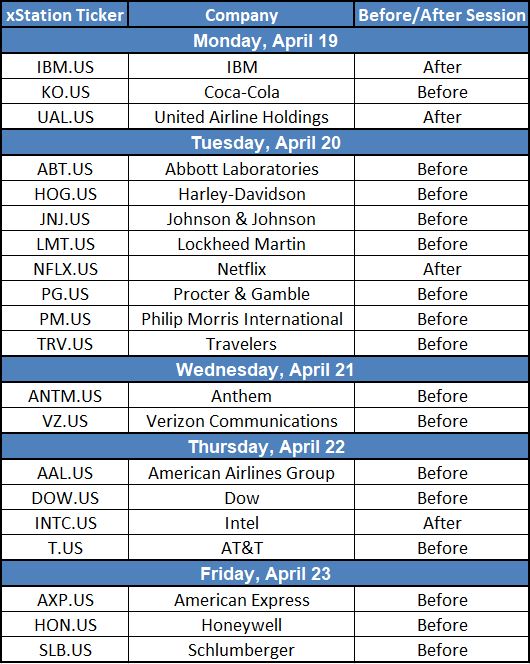 | xStation Ticker | Company | Before/After Session |
|---|---|---|
| Monday, April 19 | | |
| IBM.US | IBM | After |
| KO.US | Coca-Cola | Before |
| UAL.US | United Airline Holdings | After |
| Tuesday, April 20 | | |
| ABT.US | Abbott Laboratories | Before |
| HOG.US | Harley-Davidson | Before |
| JNJ.US | Johnson & Johnson | Before |
| LMT.US | Lockheed Martin | Before |
| NFLX.US | Netflix | After |
| PG.US | Procter & Gamble | Before |
| PM.US | Philip Morris International | Before |
| TRV.US | Travelers | Before |
| Wednesday, April 21 | | |
| ANTM.US | Anthem | Before |
| VZ.US | Verizon Communications | Before |
| Thursday, April 22 | | |
| AAL.US | American Airlines Group | Before |
| DOW.US | Dow | Before |
| INTC.US | Intel | After |
| T.US | AT&T | Before |
| Friday, April 23 | | |
| AXP.US | American Express | Before |
| HON.US | Honeywell | Before |
| SLB.US | Schlumberger | Before |